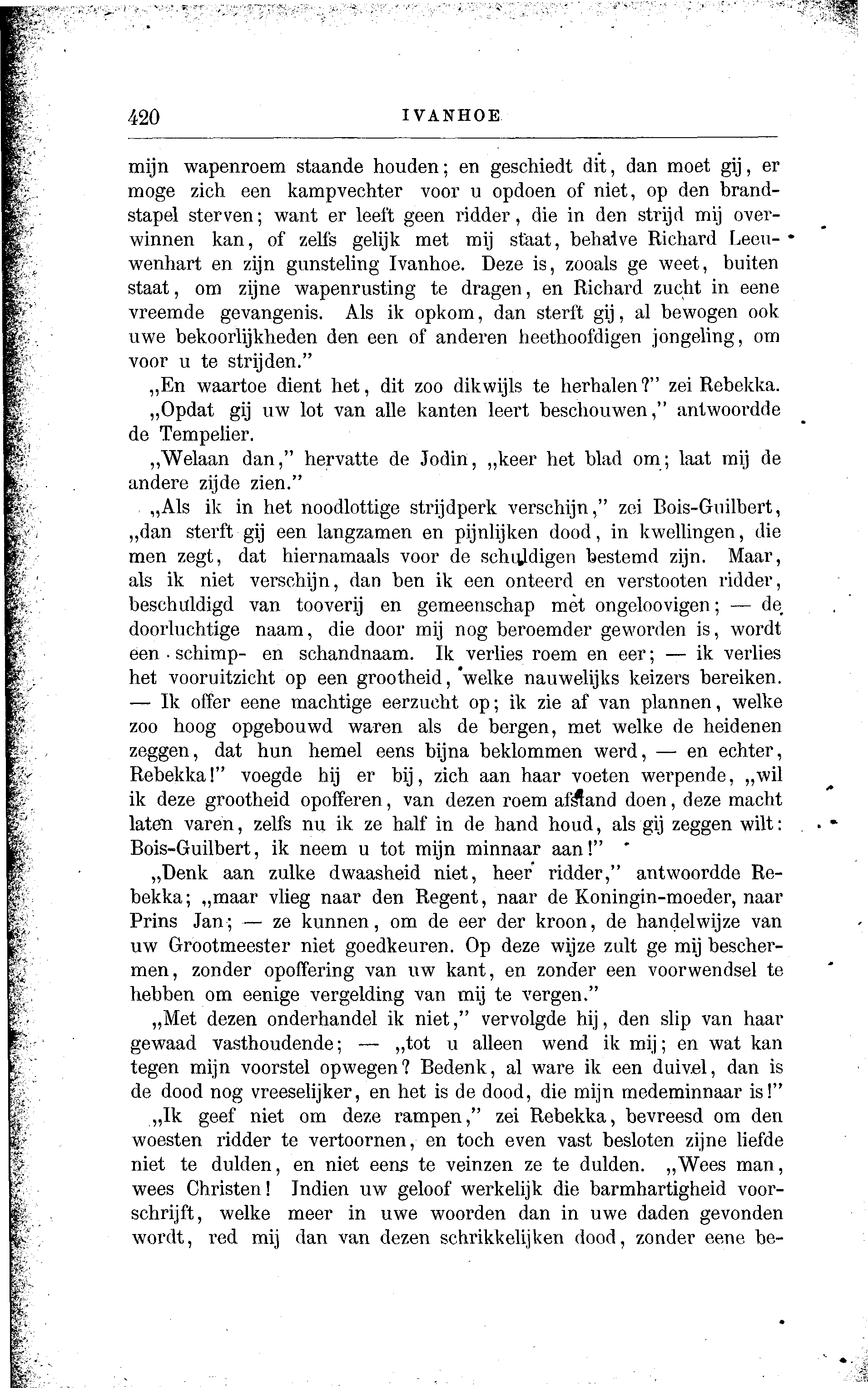 420 IVANHOE

mijn wapenroem staande houden; en geschiedt dit, dan moet gij, er moge zich een kampvechter voor u opdoen of niet, op den brandstapel sterven; want er leeft geen ridder, die in den strijd mij overwinnen kan, of zelfs gelijk met mij staat, behalve Richard Leeuwenhart en zijn gunsteling Ivanhoe. Deze is, zooals ge weet, buiten staat, om zijne wapenrusting te dragen, en Richard zucht in eene vreemde gevangenis. Als ik opkom, dan sterft gij, al bewogen ook uwe bekoorlijkheden den een of anderen heethoofdigen jongeling, om voor u te strijden."

„En waartoe dient het, dit zoo dikwijls te herhalen?" zei Rebekka.

„Opdat gij uw lot van alle kanten leert beschouwen," antwoordde de Tempelier.

„Welaan dan," hervatte de Jodin, „keer het blad om; laat mij de andere zijde zien."

„Als ik in het noodlottige strijdperk verschijn," zei Bois-Guilbert, „dan sterft gij een langzamen en pijnlijken dood, in kwellingen, die men zegt, dat hiernamaals voor de schuldigen bestemd zijn. Maar, als ik niet verschijn, dan ben ik een onteerd en verstooten ridder, beschuldigd van tooverij en gemeenschap met ongeloovigen; — de doorluchtige naam, die door mij nog beroemder geworden is, wordt een schimp- en schandnaam. Ik verlies roem en eer; — ik verlies het vooruitzicht op een grootheid, welke nauwelijks keizers bereiken. — Ik offer eene machtige eerzucht op; ik zie af van plannen, welke zoo hoog opgebouwd waren als de bergen, met welke de heidenen zeggen, dat hun hemel eens bijna beklommen werd, — en echter, Rebekka!" voegde hij er bij, zich aan haar voeten werpende, „wil ik deze grootheid opofferen, van dezen roem afstand doen, deze macht laten varen, zelfs nu ik ze half in de hand houd, als gij zeggen wilt: Bois-Guilbert, ik neem u tot mijn minnaar aan!"

„Denk aan zulke dwaasheid niet, heer ridder," antwoordde Rebekka; „maar vlieg naar den Regent, naar de Koningin-moeder, naar Prins Jan; — ze kunnen, om de eer der kroon, de handelwijze van uw Grootmeester niet goedkeuren. Op deze wijze zult ge mij beschermen, zonder opoffering van uw kant, en zonder een voorwendsel te hebben om eenige vergelding van mij te vergen."

„Met dezen onderhandel ik niet," vervolgde hij, den slip van haar gewaad vasthoudende; — „tot u alleen wend ik mij; en wat kan tegen mijn voorstel opwegen? Bedenk, al ware ik een duivel, dan is de dood nog vreeselijker, en het is de dood, die mijn medeminnaar is!"

„Ik geef niet om deze rampen," zei Rebekka, bevreesd om den woesten ridder te vertoornen, en toch even vast besloten zijne liefde niet te dulden, en niet eens te veinzen ze te dulden. „Wees man, wees Christen! Indien uw geloof werkelijk die barmhartigheid voorschrijft, welke meer in uwe woorden dan in uwe daden gevonden wordt, red mij dan van dezen schrikkelijken dood, zonder eene be-